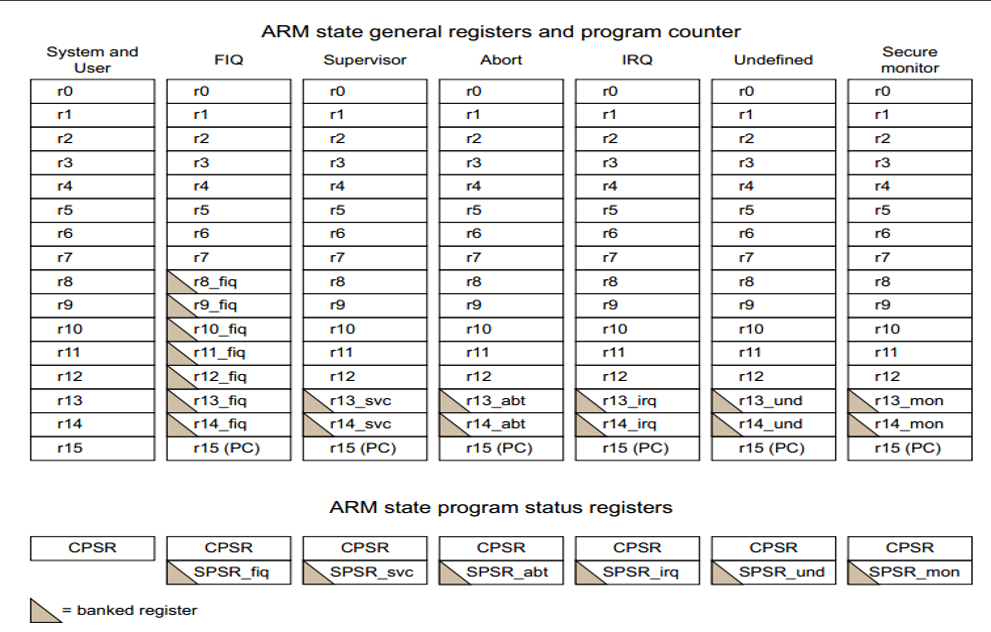 ARM state general registers and program counter

| System and User | FIQ | Supervisor | Abort | IRQ | Undefined | Secure monitor |
|---|---|---|---|---|---|---|
| r0 | r0 | r0 | r0 | r0 | r0 | r0 |
| r1 | r1 | r1 | r1 | r1 | r1 | r1 |
| r2 | r2 | r2 | r2 | r2 | r2 | r2 |
| r3 | r3 | r3 | r3 | r3 | r3 | r3 |
| r4 | r4 | r4 | r4 | r4 | r4 | r4 |
| r5 | r5 | r5 | r5 | r5 | r5 | r5 |
| r6 | r6 | r6 | r6 | r6 | r6 | r6 |
| r7 | r7 | r7 | r7 | r7 | r7 | r7 |
| r8 | r8_fiq | r8 | r8 | r8 | r8 | r8 |
| r9 | r9_fiq | r9 | r9 | r9 | r9 | r9 |
| r10 | r10_fiq | r10 | r10 | r10 | r10 | r10 |
| r11 | r11_fiq | r11 | r11 | r11 | r11 | r11 |
| r12 | r12_fiq | r12 | r12 | r12 | r12 | r12 |
| r13 | r13_fiq | r13_svc | r13_abt | r13_irq | r13_und | r13_mon |
| r14 | r14_fiq | r14_svc | r14_abt | r14_irq | r14_und | r14_mon |
| r15 | r15 (PC) | r15 (PC) | r15 (PC) | r15 (PC) | r15 (PC) | r15 (PC) |

ARM state program status registers

| CPSR | CPSR | CPSR | CPSR | CPSR | CPSR | CPSR |
|---|---|---|---|---|---|---|
| | SPSR_fiq | SPSR_svc | SPSR_abt | SPSR_irq | SPSR_und | SPSR_mon |

= banked register